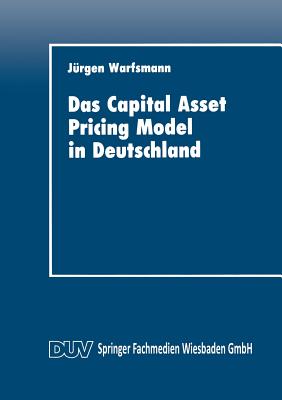 Jürgen Warfsmann

Das Capital Asset Pricing Model in Deutschland

DUV Springer Fachmedien Wiesbaden GmbH